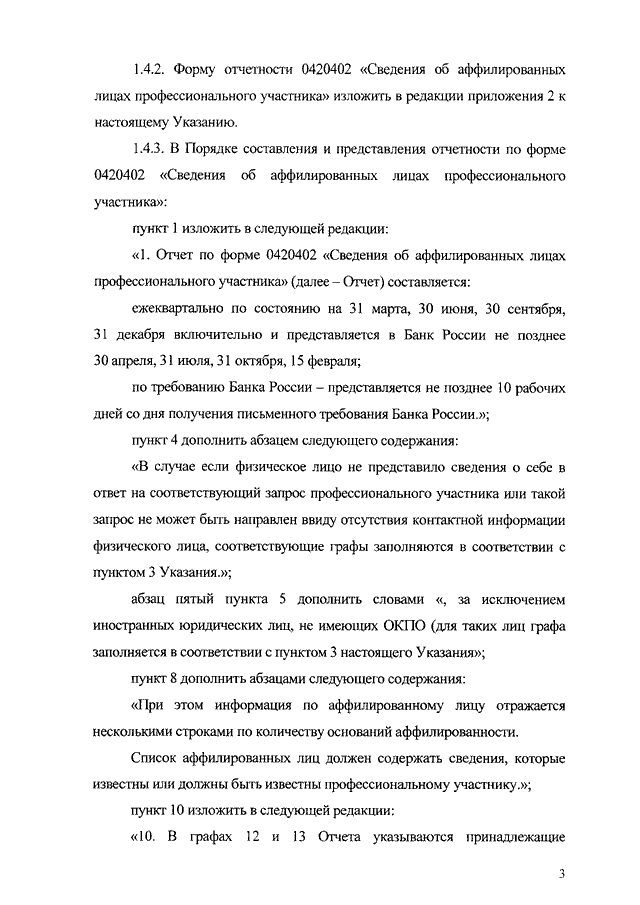 1.4.2. Форму отчетности 0420402 «Сведения об аффилированных лицах профессионального участника» изложить в редакции приложения 2 к настоящему Указанию.

1.4.3. В Порядке составления и представления отчетности по форме 0420402 «Сведения об аффилированных лицах профессионального участника»:

пункт 1 изложить в следующей редакции:

«1. Отчет по форме 0420402 «Сведения об аффилированных лицах профессионального участника» (далее – Отчет) составляется:

ежеквартально по состоянию на 31 марта, 30 июня, 30 сентября, 31 декабря включительно и представляется в Банк России не позднее 30 апреля, 31 июля, 31 октября, 15 февраля;

по требованию Банка России – представляется не позднее 10 рабочих дней со дня получения письменного требования Банка России.»;

пункт 4 дополнить абзацем следующего содержания:

«В случае если физическое лицо не представило сведения о себе в ответ на соответствующий запрос профессионального участника или такой запрос не может быть направлен ввиду отсутствия контактной информации физического лица, соответствующие графы заполняются в соответствии с пунктом 3 Указания.»;

абзац пятый пункта 5 дополнить словами «, за исключением иностранных юридических лиц, не имеющих ОКПО (для таких лиц графа заполняется в соответствии с пунктом 3 настоящего Указания»;

пункт 8 дополнить абзацами следующего содержания:

«При этом информация по аффилированному лицу отражается несколькими строками по количеству оснований аффилированности.

Список аффилированных лиц должен содержать сведения, которые известны или должны быть известны профессиональному участнику.»;

пункт 10 изложить в следующей редакции:

«10. В графах 12 и 13 Отчета указываются принадлежащие

3